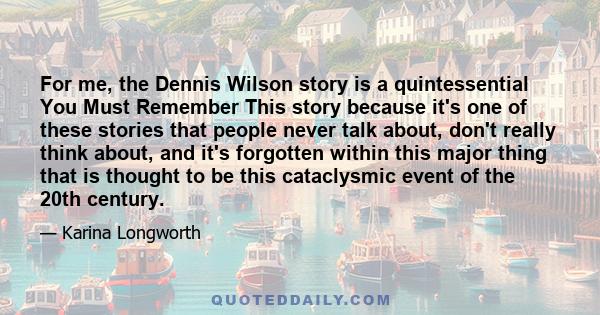 For me, the Dennis Wilson story is a quintessential You Must Remember This story because it's one of these stories that people never talk about, don't really think about, and it's forgotten within this major thing that is thought to be this cataclysmic event of the 20th century.

— Karina Longworth

QUOTEDDAILY.COM